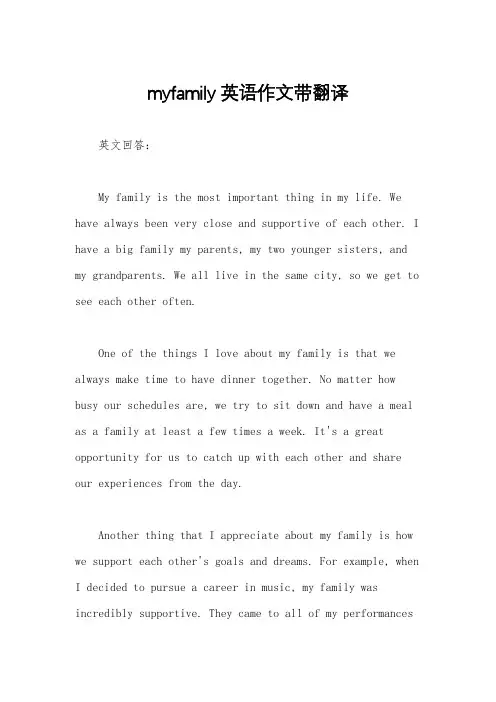 myfamily 英语作文带翻译

英文回答：

My family is the most important thing in my life. We have always been very close and supportive of each other. I have a big family my parents, my two younger sisters, and my grandparents. We all live in the same city, so we get to see each other often.

One of the things I love about my family is that we always make time to have dinner together. No matter how busy our schedules are, we try to sit down and have a meal as a family at least a few times a week. It's a great opportunity for us to catch up with each other and share our experiences from the day.

Another thing that I appreciate about my family is how we support each other's goals and dreams. For example, when I decided to pursue a career in music, my family was incredibly supportive. They came to all of my performances